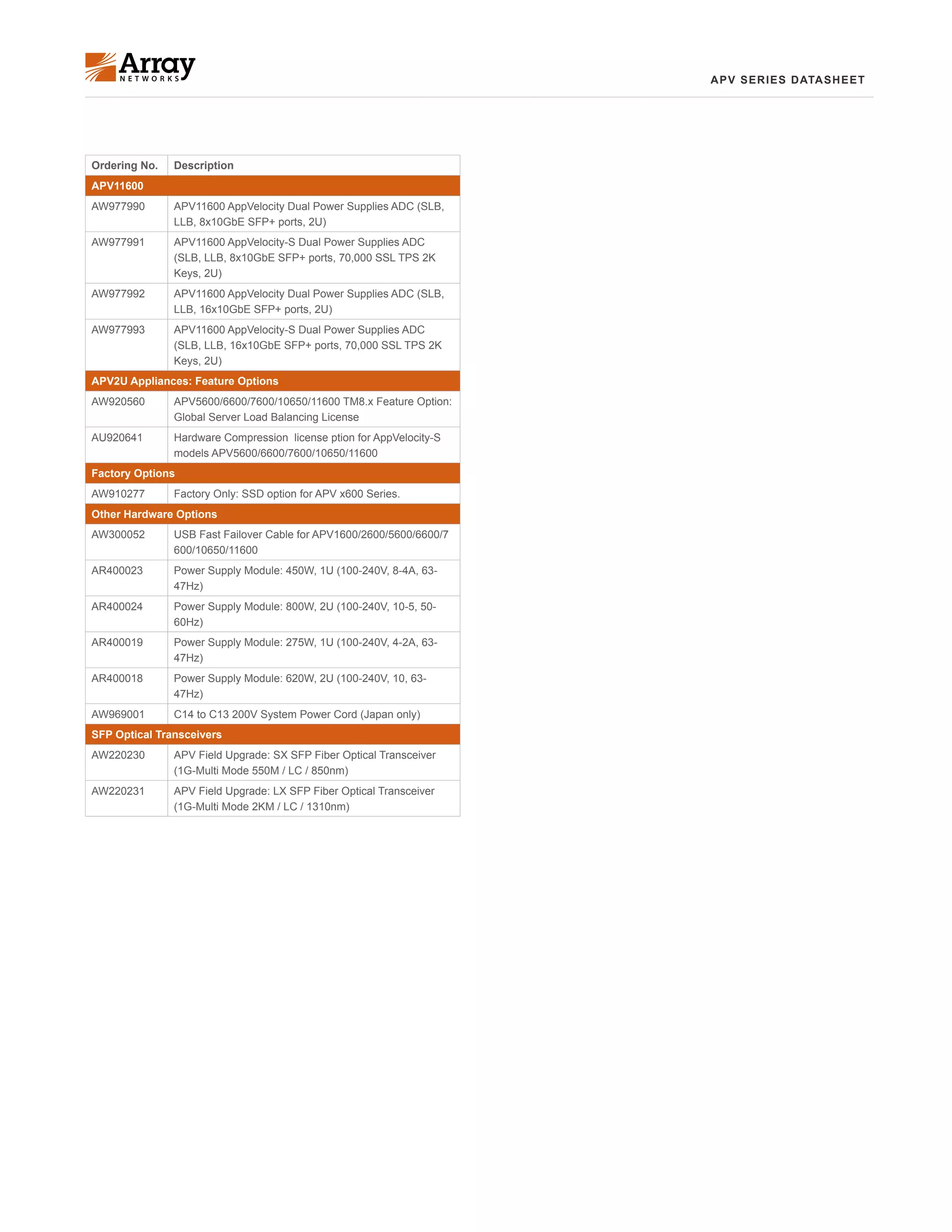 Array NETWORKS

APV SERIES DATASHEET

| Ordering No. | Description |
|---|---|
| APV11600 | |
| AW977990 | APV11600 AppVelocity Dual Power Supplies ADC (SLB, LLB, 8x10GbE SFP+ ports, 2U) |
| AW977991 | APV11600 AppVelocity-S Dual Power Supplies ADC (SLB, LLB, 8x10GbE SFP+ ports, 70,000 SSL TPS 2K Keys, 2U) |
| AW977992 | APV11600 AppVelocity Dual Power Supplies ADC (SLB, LLB, 16x10GbE SFP+ ports, 2U) |
| AW977993 | APV11600 AppVelocity-S Dual Power Supplies ADC (SLB, LLB, 16x10GbE SFP+ ports, 70,000 SSL TPS 2K Keys, 2U) |
| APV2U Appliances: Feature Options | |
| AW920560 | APV5600/6600/7600/10650/11600 TM8.x Feature Option: Global Server Load Balancing License |
| AU920641 | Hardware Compression  license ption for AppVelocity-S models APV5600/6600/7600/10650/11600 |
| Factory Options | |
| AW910277 | Factory Only: SSD option for APV x600 Series. |
| Other Hardware Options | |
| AW300052 | USB Fast Failover Cable for APV1600/2600/5600/6600/7600/10650/11600 |
| AR400023 | Power Supply Module: 450W, 1U (100-240V, 8-4A, 63-47Hz) |
| AR400024 | Power Supply Module: 800W, 2U (100-240V, 10-5, 50-60Hz) |
| AR400019 | Power Supply Module: 275W, 1U (100-240V, 4-2A, 63-47Hz) |
| AR400018 | Power Supply Module: 620W, 2U (100-240V, 10, 63-47Hz) |
| AW969001 | C14 to C13 200V System Power Cord (Japan only) |
| SFP Optical Transceivers | |
| AW220230 | APV Field Upgrade: SX SFP Fiber Optical Transceiver (1G-Multi Mode 550M / LC / 850nm) |
| AW220231 | APV Field Upgrade: LX SFP Fiber Optical Transceiver (1G-Multi Mode 2KM / LC / 1310nm) |